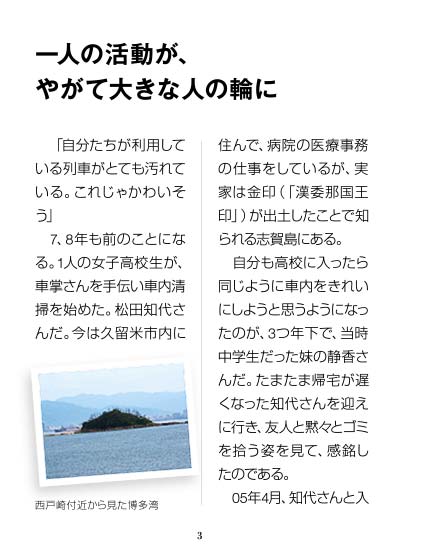 一人の活動が、
やがて大きな人の輪に

「自分たちが利用している列車がとても汚れている。これじゃかわいそう」

7、8年も前のことになる。1人の女子高校生が、車掌さんを手伝い車内清掃を始めた。松田知代さんだ。今は久留米市内に

西戸崎付近から見た博多湾

住んで、病院の医療事務の仕事をしているが、実家は金印（「漢委那国王印」）が出土したことで知られる志賀島にある。

自分も高校に入ったら同じように車内をきれいにしようと思うようになったのが、3つ年下で、当時中学生だった妹の静香さんだ。たまたま帰宅が遅くなった知代さんを迎えに行き、友人と黙々とゴミを拾う姿を見て、感銘したのである。

05年4月、知代さんと入

3